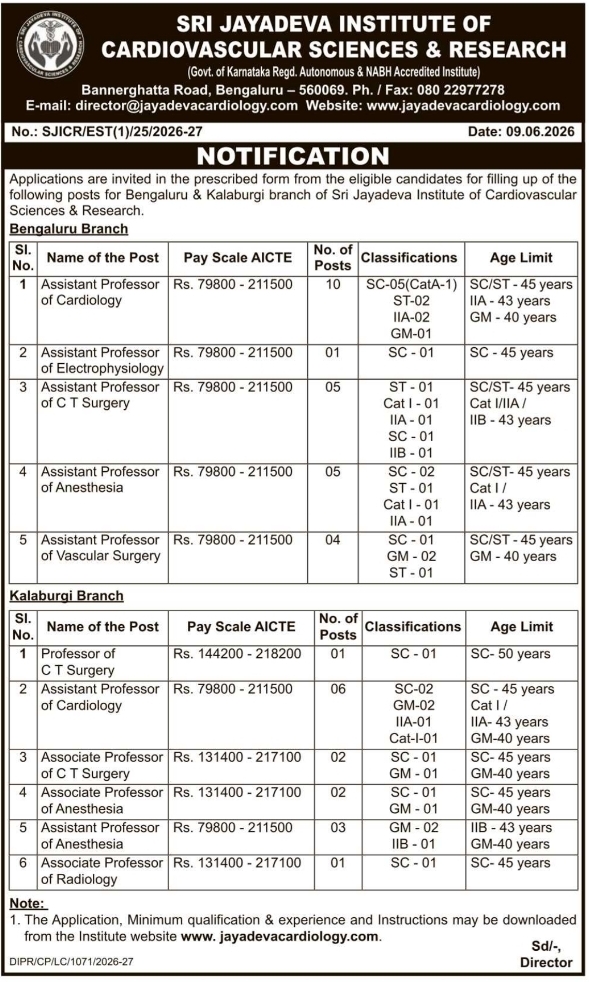 SRI JAYADEVA INSTITUTE OF CARDIOVASCULAR SCIENCES & RESEARCH
(Govt. of Karnataka Regd. Autonomous & NABH Accredited Institute)
Bannerghatta Road, Bengaluru – 560069. Ph. / Fax: 080 22977278
E-mail: director@jayadevacardiology.com Website: www.jayadevacardiology.com

No.: SJICR/EST(1)/25/2026-27 Date: 09.06.2026

NOTIFICATION

Applications are invited in the prescribed form from the eligible candidates for filling up of the following posts for Bengaluru & Kalaburgi branch of Sri Jayadeva Institute of Cardiovascular Sciences & Research.

Bengaluru Branch

| Sl. No. | Name of the Post | Pay Scale AICTE | No. of Posts | Classifications | Age Limit |
|---|---|---|---|---|---|
| 1 | Assistant Professor of Cardiology | Rs. 79800 - 211500 | 10 | SC-05(CatA-1) ST-02 IIA-02 GM-01 | SC/ST - 45 years IIA - 43 years GM - 40 years |
| 2 | Assistant Professor of Electrophysiology | Rs. 79800 - 211500 | 01 | SC - 01 | SC - 45 years |
| 3 | Assistant Professor of C T Surgery | Rs. 79800 - 211500 | 05 | ST - 01 Cat I - 01 IIA - 01 SC - 01 IIB - 01 | SC/ST- 45 years Cat I/IIA / IIB - 43 years |
| 4 | Assistant Professor of Anesthesia | Rs. 79800 - 211500 | 05 | SC - 02 ST - 01 Cat I - 01 IIA - 01 | SC/ST- 45 years Cat I / IIA - 43 years |
| 5 | Assistant Professor of Vascular Surgery | Rs. 79800 - 211500 | 04 | SC - 01 GM - 02 ST - 01 | SC/ST - 45 years GM - 40 years |

Kalaburgi Branch

| Sl. No. | Name of the Post | Pay Scale AICTE | No. of Posts | Classifications | Age Limit |
|---|---|---|---|---|---|
| 1 | Professor of C T Surgery | Rs. 144200 - 218200 | 01 | SC - 01 | SC- 50 years |
| 2 | Assistant Professor of Cardiology | Rs. 79800 - 211500 | 06 | SC-02 GM-02 IIA-01 Cat-I-01 | SC - 45 years Cat I / IIA- 43 years GM-40 years |
| 3 | Associate Professor of C T Surgery | Rs. 131400 - 217100 | 02 | SC - 01 GM - 01 | SC- 45 years GM-40 years |
| 4 | Associate Professor of Anesthesia | Rs. 131400 - 217100 | 02 | SC - 01 GM - 01 | SC- 45 years GM-40 years |
| 5 | Assistant Professor of Anesthesia | Rs. 79800 - 211500 | 03 | GM - 02 IIB - 01 | IIB - 43 years GM-40 years |
| 6 | Associate Professor of Radiology | Rs. 131400 - 217100 | 01 | SC - 01 | SC- 45 years |

Note:
1. The Application, Minimum qualification & experience and Instructions may be downloaded from the Institute website www. jayadevacardiology.com.

Sd/-,
Director

DIPR/CP/LC/1071/2026-27